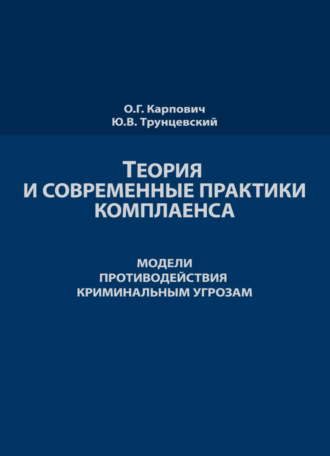 О.Г. Карпович
Ю.В. Трунцевский

ТЕОРИЯ
И СОВРЕМЕННЫЕ ПРАКТИКИ
КОМПЛАЕНСА

МОДЕЛИ
ПРОТИВОДЕЙСТВИЯ
КРИМИНАЛЬНЫМ УГРОЗАМ